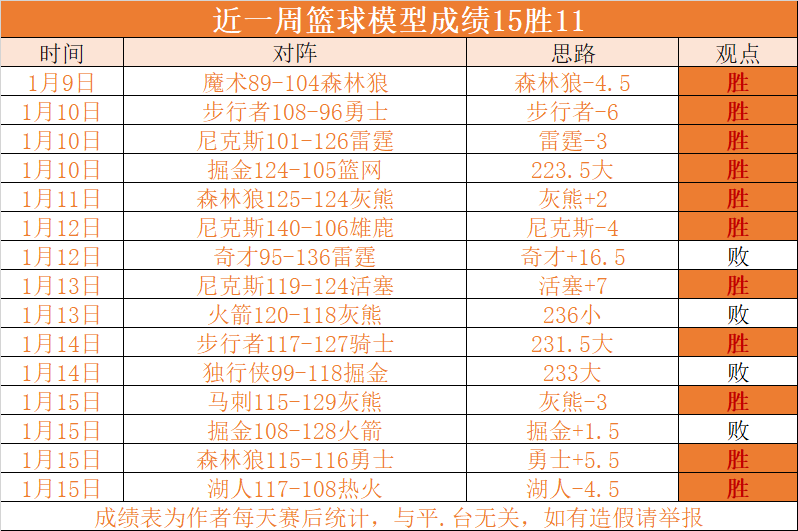 近一周篮球模型成绩15胜11

| 时间 | 对阵 | 思路 | 观点 |
|---|---|---|---|
| 1月9日 | 魔术89-104森林狼 | 森林狼-4.5 | 胜 |
| 1月10日 | 步行者108-96勇士 | 步行者-6 | 胜 |
| 1月10日 | 尼克斯101-126雷霆 | 雷霆-3 | 胜 |
| 1月10日 | 掘金124-105篮网 | 223.5大 | 胜 |
| 1月11日 | 森林狼125-124灰熊 | 灰熊+2 | 胜 |
| 1月12日 | 尼克斯140-106雄鹿 | 尼克斯-4 | 胜 |
| 1月12日 | 奇才95-136雷霆 | 奇才+16.5 | 败 |
| 1月13日 | 尼克斯119-124活塞 | 活塞+7 | 胜 |
| 1月13日 | 火箭120-118灰熊 | 236小 | 败 |
| 1月14日 | 步行者117-127骑士 | 231.5大 | 胜 |
| 1月14日 | 独行侠99-118掘金 | 233大 | 败 |
| 1月15日 | 马刺115-129灰熊 | 灰熊-3 | 胜 |
| 1月15日 | 掘金108-128火箭 | 掘金+1.5 | 败 |
| 1月15日 | 森林狼115-116勇士 | 勇士+5.5 | 胜 |
| 1月15日 | 湖人117-108热火 | 湖人-4.5 | 胜 |

成绩表为作者每天赛后统计，与平.台无关，如有造假请举报